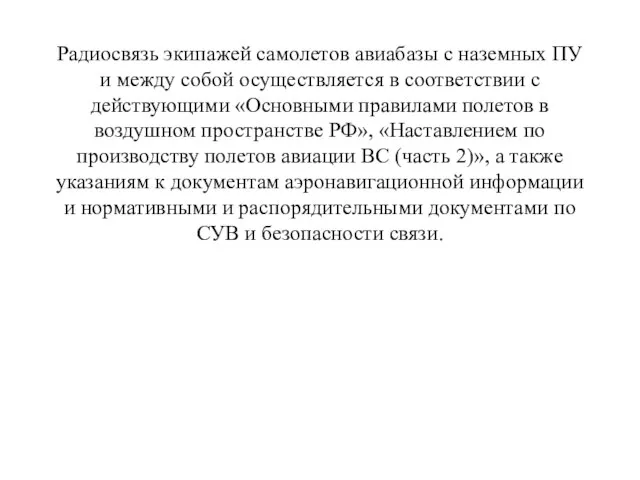 Радиосвязь экипажей самолетов авиабазы с наземных ПУ и между собой осуществляется в соответствии с действующими «Основными правилами полетов в воздушном пространстве РФ», «Наставлением по производству полетов авиации ВС (часть 2)», а также указаниям к документам аэронавигационной информации и нормативными и распорядительными документами по СУВ и безопасности связи.